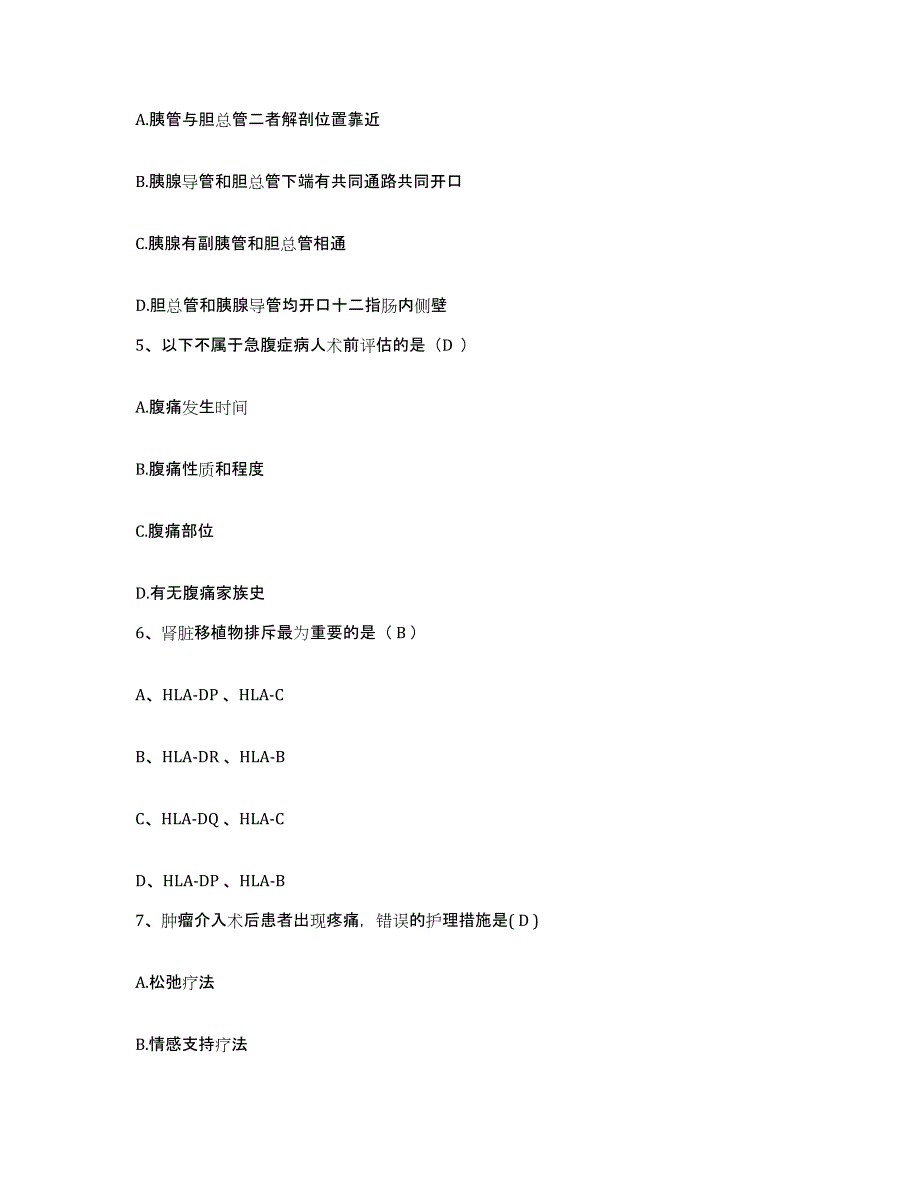 A.胰管与胆总管二者解剖位置靠近

B.胰腺导管和胆总管下端有共同通路共同开口

C.胰腺有副胰管和胆总管相通

D.胆总管和胰腺导管均开口十二指肠内侧壁

5、以下不属于急腹症病人术前评估的是（D ）

A.腹痛发生时间

B.腹痛性质和程度

C.腹痛部位

D.有无腹痛家族史

6、肾脏移植物排斥最为重要的是（ B ）

A、HLA-DP 、HLA-C

B、HLA-DR 、HLA-B

C、HLA-DQ 、HLA-C

D、HLA-DP 、HLA-B

7、肿瘤介入术后患者出现疼痛，错误的护理措施是( D )

A.松弛疗法

B.情感支持疗法